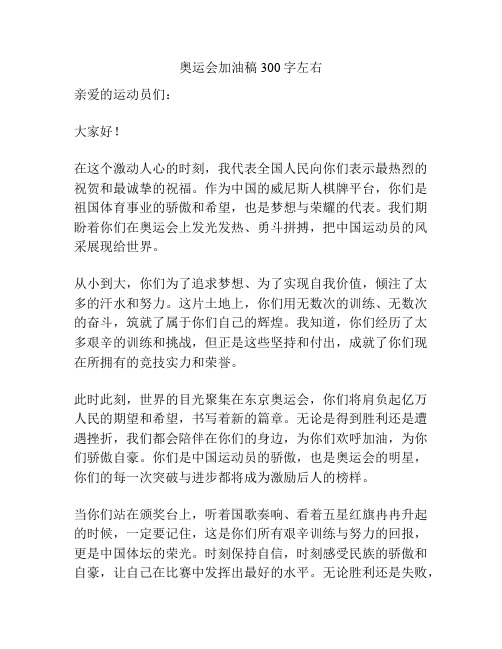 奥运会加油稿 300 字左右

亲爱的运动员们：

大家好！

在这个激动人心的时刻，我代表全国人民向你们表示最热烈的祝贺和最诚挚的祝福。作为中国的威尼斯人棋牌平台，你们是祖国体育事业的骄傲和希望，也是梦想与荣耀的代表。我们期盼着你们在奥运会上发光发热、勇斗拼搏，把中国运动员的风采展现给世界。

从小到大，你们为了追求梦想、为了实现自我价值，倾注了太多的汗水和努力。这片土地上，你们用无数次的训练、无数次的奋斗，筑就了属于你们自己的辉煌。我知道，你们经历了太多艰辛的训练和挑战，但正是这些坚持和付出，成就了你们现在所拥有的竞技实力和荣誉。

此时此刻，世界的目光聚集在东京奥运会，你们将肩负起亿万人民的期望和希望，书写着新的篇章。无论是得到胜利还是遭遇挫折，我们都会陪伴在你们的身边，为你们欢呼加油，为你们骄傲自豪。你们是中国运动员的骄傲，也是奥运会的明星，你们的每一次突破与进步都将成为激励后人的榜样。

当你们站在颁奖台上，听着国歌奏响、看着五星红旗冉冉升起的时候，一定要记住，这是你们所有艰辛训练与努力的回报，更是中国体坛的荣光。时刻保持自信，时刻感受民族的骄傲和自豪，让自己在比赛中发挥出最好的水平。无论胜利还是失败，